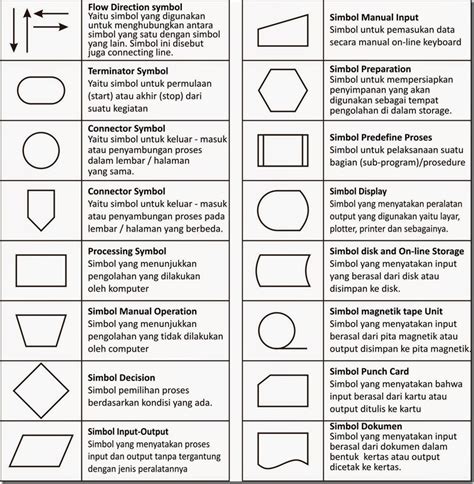 Flow Direction symbol
Yaitu simbol yang digunakan untuk menghubungkan antara simbol yang satu dengan simbol yang lain. Simbol ini disebut juga connecting line.

Terminator Symbol
Yaitu simbol untuk permulaan (start) atau akhir (stop) dari suatu kegiatan

Connector Symbol
Yaitu simbol untuk keluar - masuk atau penyambungan proses dalam lembar / halaman yang sama.

Connector Symbol
Yaitu simbol untuk keluar - masuk atau penyambungan proses pada lembar / halaman yang berbeda.

Processing Symbol
Simbol yang menunjukkan pengolahan yang dilakukan oleh komputer

Simbol Manual Operation
Simbol yang menunjukkan pengolahan yang tidak dilakukan oleh computer

Simbol Decision
Simbol pemilihan proses berdasarkan kondisi yang ada.

Simbol Input-Output
Simbol yang menyatakan proses input dan output tanpa tergantung dengan jenis peralatannya

Simbol Manual Input
Simbol untuk pemasukan data secara manual on-line keyboard

Simbol Preparation
Simbol untuk mempersiapkan penyimpanan yang akan digunakan sebagai tempat pengolahan di dalam storage.

Simbol Predefine Proses
Simbol untuk pelaksanaan suatu bagian (sub-program)/prosedure

Simbol Display
Simbol yang menyatakan peralatan output yang digunakan yaitu layar, plotter, printer dan sebagainya.

Simbol disk and On-line Storage
Simbol yang menyatakan input yang berasal dari disk atau disimpan ke disk.

Simbol magnetik tape Unit
Simbol yang menyatakan input berasal dari pita magnetik atau output disimpan ke pita magnetik.

Simbol Punch Card
Simbol yang menyatakan bahwa input berasal dari kartu atau output ditulis ke kartu

Simbol Dokumen
Simbol yang menyatakan input berasal dari dokumen dalam bentuk kertas atau output dicetak ke kertas.